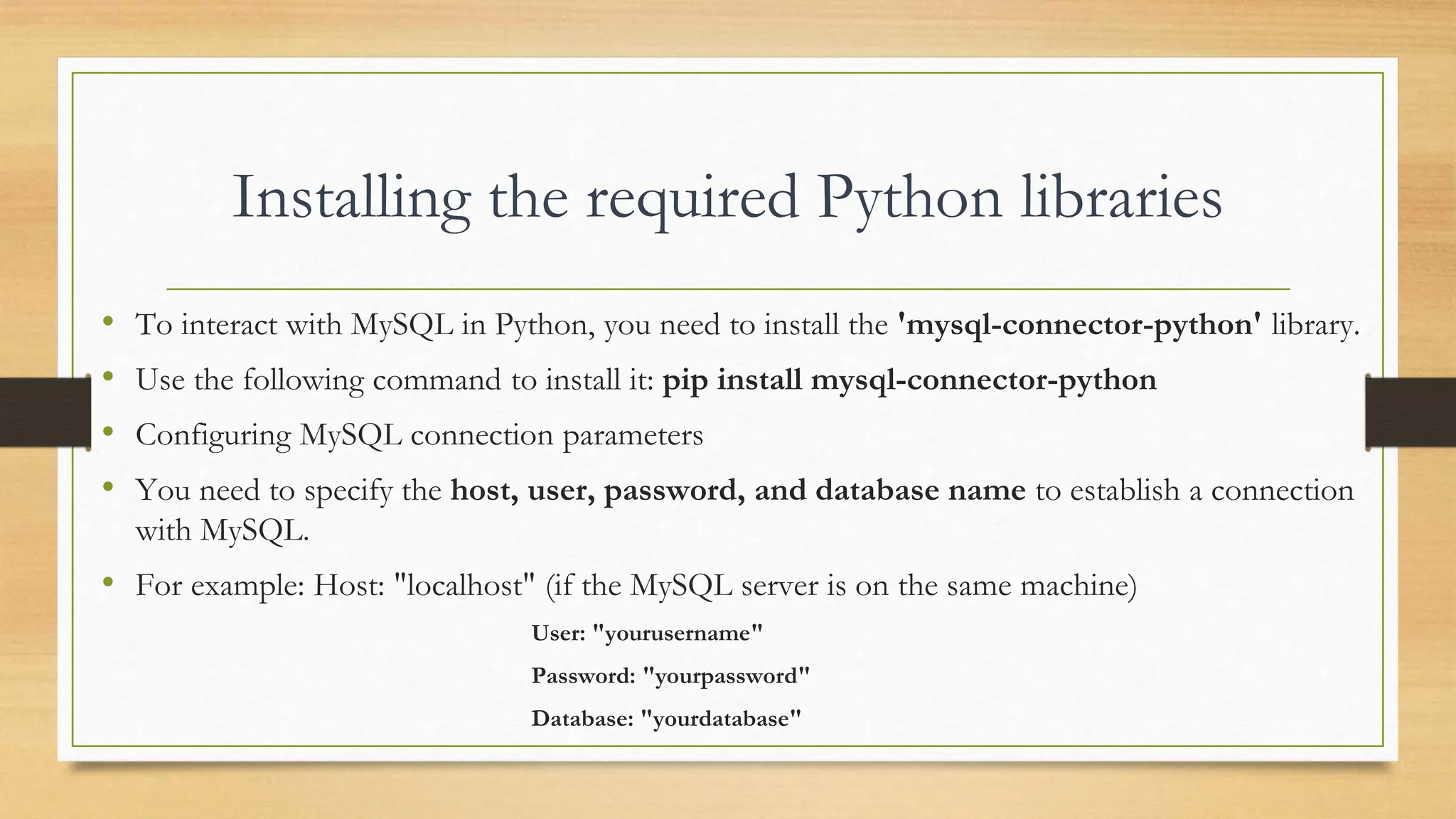 Installing the required Python libraries

• To interact with MySQL in Python, you need to install the 'mysql-connector-python' library.

• Use the following command to install it: pip install mysql-connector-python

• Configuring MySQL connection parameters

• You need to specify the host, user, password, and database name to establish a connection with MySQL.

• For example: Host: "localhost" (if the MySQL server is on the same machine)

User: "yourusername"

Password: "yourpassword"

Database: "yourdatabase"